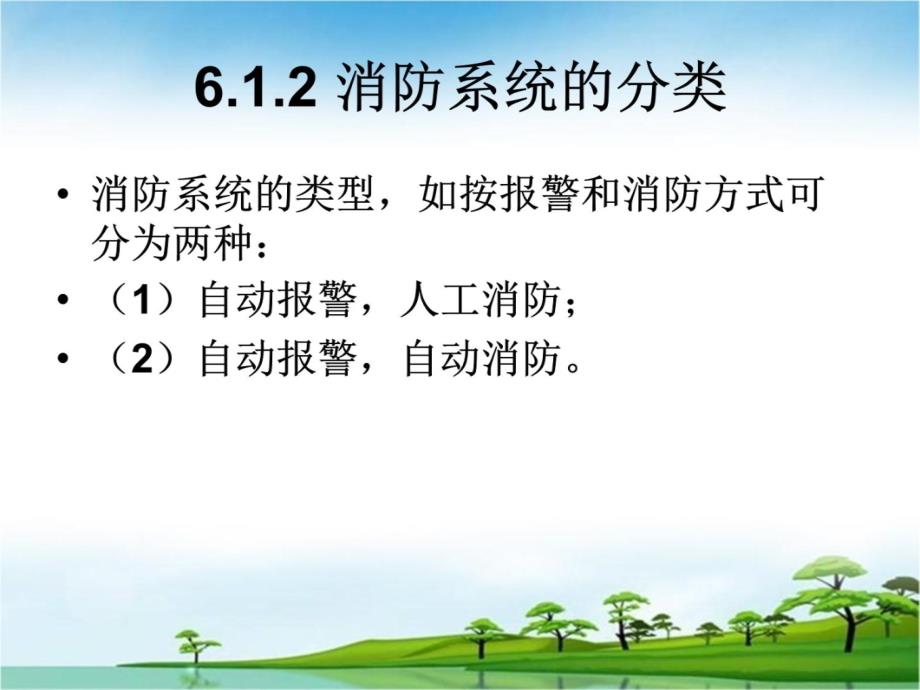 6.1.2 消防系统的分类

• 消防系统的类型，如按报警和消防方式可分为两种：

• （1）自动报警，人工消防；

• （2）自动报警，自动消防。